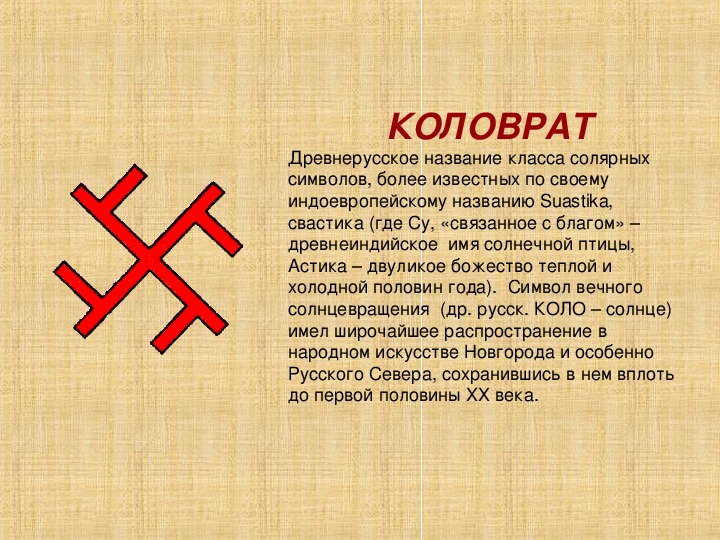 КОЛОВРАТ

Древнерусское название класса солярных символов, более известных по своему индоевропейскому названию Suastika, свастика (где Су, «связанное с благом» – древнеиндийское имя солнечной птицы, Астика – двуликое божество теплой и холодной половин года). Символ вечного солнцевращения (др. русск. КОЛО – солнце) имел широчайшее распространение в народном искусстве Новгорода и особенно Русского Севера, сохранившись в нем вплоть до первой половины XX века.